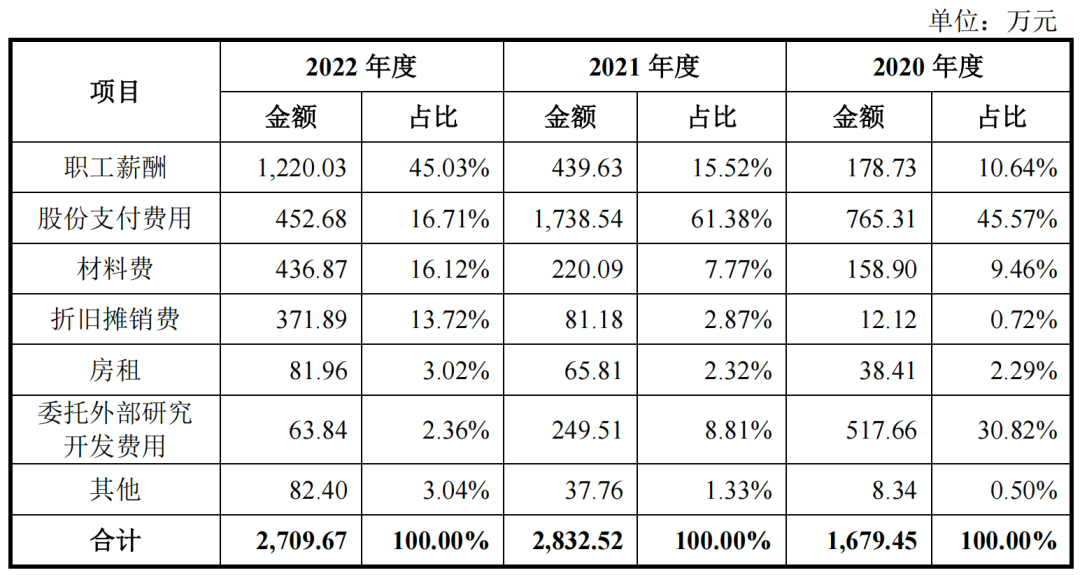 单位：万元

| 项目 | 2022年度 | | 2021年度 | | 2020年度 | |
|---|---|---|---|---|---|---|
| | 金额 | 占比 | 金额 | 占比 | 金额 | 占比 |
| 职工薪酬 | 1,220.03 | 45.03% | 439.63 | 15.52% | 178.73 | 10.64% |
| 股份支付费用 | 452.68 | 16.71% | 1,738.54 | 61.38% | 765.31 | 45.57% |
| 材料费 | 436.87 | 16.12% | 220.09 | 7.77% | 158.90 | 9.46% |
| 折旧摊销费 | 371.89 | 13.72% | 81.18 | 2.87% | 12.12 | 0.72% |
| 房租 | 81.96 | 3.02% | 65.81 | 2.32% | 38.41 | 2.29% |
| 委托外部研究开发费用 | 63.84 | 2.36% | 249.51 | 8.81% | 517.66 | 30.82% |
| 其他 | 82.40 | 3.04% | 37.76 | 1.33% | 8.34 | 0.50% |
| 合计 | 2,709.67 | 100.00% | 2,832.52 | 100.00% | 1,679.45 | 100.00% |